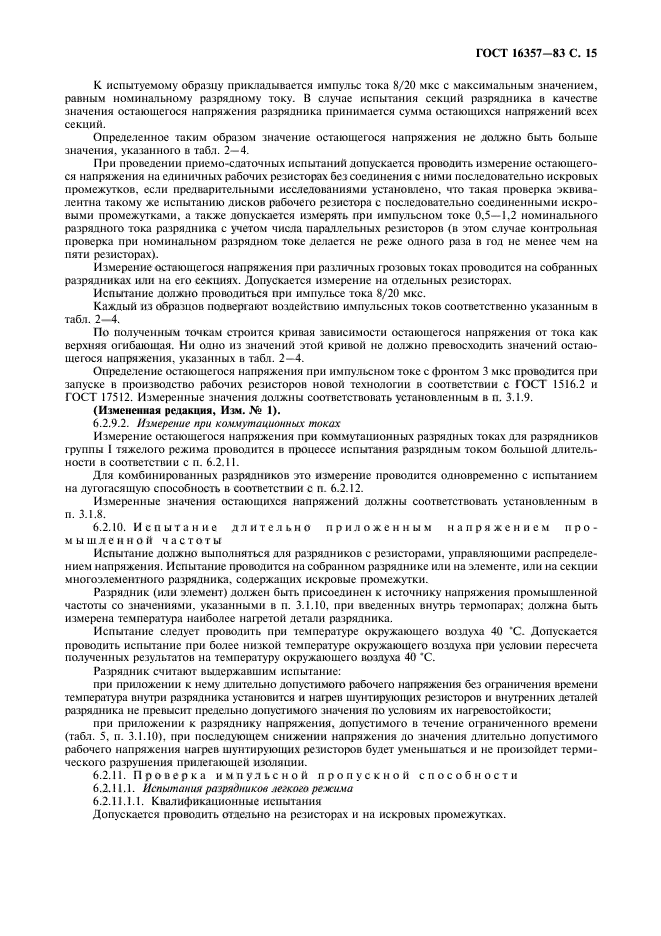 ГОСТ 16357—83 С. 15

К испытуемому образцу прикладывается импульс тока 8/20 мкс с максимальным значением, равным номинальному разрядному току. В случае испытания секций разрядника в качестве значения остающегося напряжения разрядника принимается сумма остающихся напряжений всех секций.

Определенное таким образом значение остающегося напряжения не должно быть больше значения, указанного в табл. 2—4.

При проведении приемо-сдаточных испытаний допускается проводить измерение остающегося напряжения на единичных рабочих резисторах без соединения с ними последовательно искровых промежутков, если предварительными исследованиями установлено, что такая проверка эквивалентна такому же испытанию дисков рабочего резистора с последовательно соединенными искровыми промежутками, а также допускается измерять при импульсном токе 0,5—1,2 номинального разрядного тока разрядника с учетом числа параллельных резисторов (в этом случае контрольная проверка при номинальном разрядном токе делается не реже одного раза в год не менее чем на пяти резисторах).

Измерение остающегося напряжения при различных грозовых токах проводится на собранных разрядниках или на его секциях. Допускается измерение на отдельных резисторах.

Испытание должно проводиться при импульсе тока 8/20 мкс.

Каждый из образцов подвергают воздействию импульсных токов соответственно указанным в табл. 2—4.

По полученным точкам строится кривая зависимости остающегося напряжения от тока как верхняя огибающая. Ни одно из значений этой кривой не должно превосходить значений остающегося напряжения, указанных в табл. 2—4.

Определение остающегося напряжения при импульсном токе с фронтом 3 мкс проводится при запуске в производство рабочих резисторов новой технологии в соответствии с ГОСТ 1516.2 и ГОСТ 17512. Измеренные значения должны соответствовать установленным в п. 3.1.9.

(Измененная редакция, Изм. № 1).

6.2.9.2. Измерение при коммутационных токах

Измерение остающегося напряжения при коммутационных разрядных токах для разрядников группы I тяжелого режима проводится в процессе испытания разрядным током большой длительности в соответствии с п. 6.2.11.

Для комбинированных разрядников это измерение проводится одновременно с испытанием на дугогасящую способность в соответствии с п. 6.2.12.

Измеренные значения остающихся напряжений должны соответствовать установленным в п. 3.1.8.

6.2.10. Испытание длительно приложенным напряжением промышленной частоты

Испытание должно выполняться для разрядников с резисторами, управляющими распределением напряжения. Испытание проводится на собранном разряднике или на элементе, или на секции многоэлементного разрядника, содержащих искровые промежутки.

Разрядник (или элемент) должен быть присоединен к источнику напряжения промышленной частоты со значениями, указанными в п. 3.1.10, при введенных внутрь термопарах; должна быть измерена температура наиболее нагретой детали разрядника.

Испытание следует проводить при температуре окружающего воздуха 40 °С. Допускается проводить испытание при более низкой температуре окружающего воздуха при условии пересчета полученных результатов на температуру окружающего воздуха 40 °С.

Разрядник считают выдержавшим испытание:

при приложении к нему длительно допустимого рабочего напряжения без ограничения времени температура внутри разрядника установится и нагрев шунтирующих резисторов и внутренних деталей разрядника не превысит предельно допустимого значения по условиям их нагревостойкости;

при приложении к разряднику напряжения, допустимого в течение ограниченного времени (табл. 5, п. 3.1.10), при последующем снижении напряжения до значения длительно допустимого рабочего напряжения нагрев шунтирующих резисторов будет уменьшаться и не произойдет термического разрушения прилегающей изоляции.

6.2.11. Проверка импульсной пропускной способности

6.2.11.1. Испытания разрядников легкого режима

6.2.11.1.1. Квалификационные испытания

Допускается проводить отдельно на резисторах и на искровых промежутках.